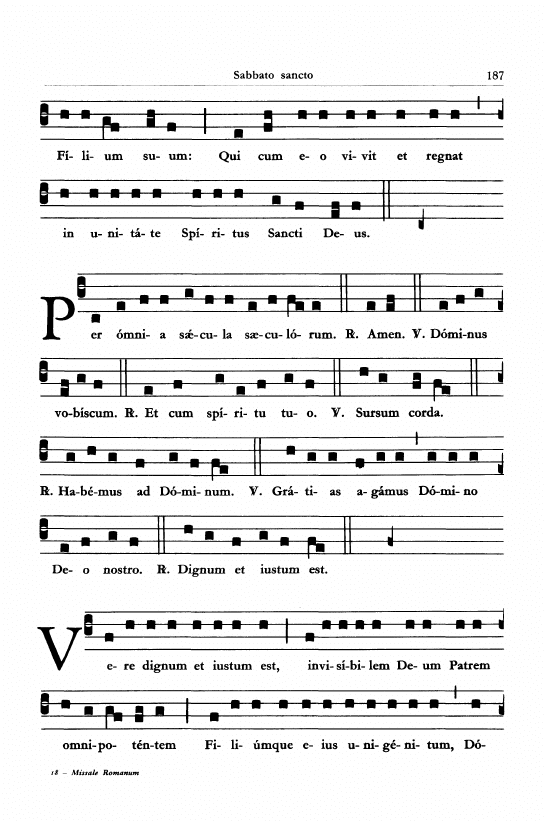 Sabbato sancto 187

Fí- li- um su- um: Qui cum e- o vi- vit et regnat

in u- ni- tá- te Spí- ri- tus Sancti De- us.

Per ómni- a sǽ- cu- la sæ- cu- ló- rum. ℟. Amen. ℣. Dómi- nus

vo- bíscum. ℟. Et cum spí- ri- tu tu- o. ℣. Sursum corda.

℟. Ha- bé- mus ad Dó- mi- num. ℣. Grá- ti- as a- gámus Dó- mi- no

De- o nostro. ℟. Dignum et iustum est.

Ve- re dignum et iustum est, invi- sí- bi- lem De- um Patrem

omni- po- tén- tem Fi- li- úmque e- ius u- ni- gé- ni- tum, Dó-

18 – Missale Romanum